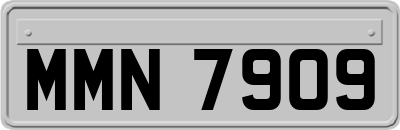 MMN 7909